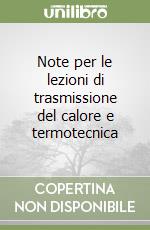 unilibro

Note per le lezioni di trasmissione del calore e termotecnica

COPERTINA NON DISPONIBILE